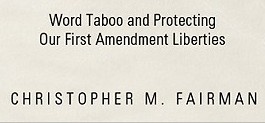 Word Taboo and Protecting Our First Amendment Liberties

CHRISTOPHER M. FAIRMAN